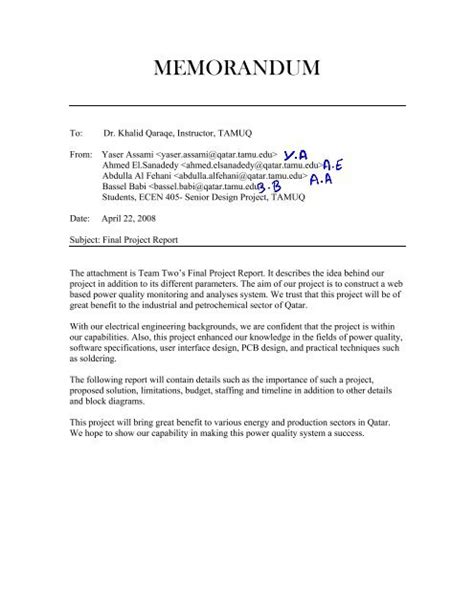 MEMORANDUM

To: Dr. Khalid Qaraqe, Instructor, TAMUQ

From: Yaser Assami <yaser.assami@qatar.tamu.edu> Y.A
Ahmed El.Sanadedy <ahmed.elsanadedy@qatar.tamu.edu> A.E
Abdulla Al Fehani <abdulla.alfehani@qatar.tamu.edu> A.A
Bassel Babi <bassel.babi@qatar.tamu.edu B.B
Students, ECEN 405- Senior Design Project, TAMUQ

Date: April 22, 2008

Subject: Final Project Report

The attachment is Team Two's Final Project Report. It describes the idea behind our project in addition to its different parameters. The aim of our project is to construct a web based power quality monitoring and analyses system. We trust that this project will be of great benefit to the industrial and petrochemical sector of Qatar.

With our electrical engineering backgrounds, we are confident that the project is within our capabilities. Also, this project enhanced our knowledge in the fields of power quality, software specifications, user interface design, PCB design, and practical techniques such as soldering.

The following report will contain details such as the importance of such a project, proposed solution, limitations, budget, staffing and timeline in addition to other details and block diagrams.

This project will bring great benefit to various energy and production sectors in Qatar. We hope to show our capability in making this power quality system a success.